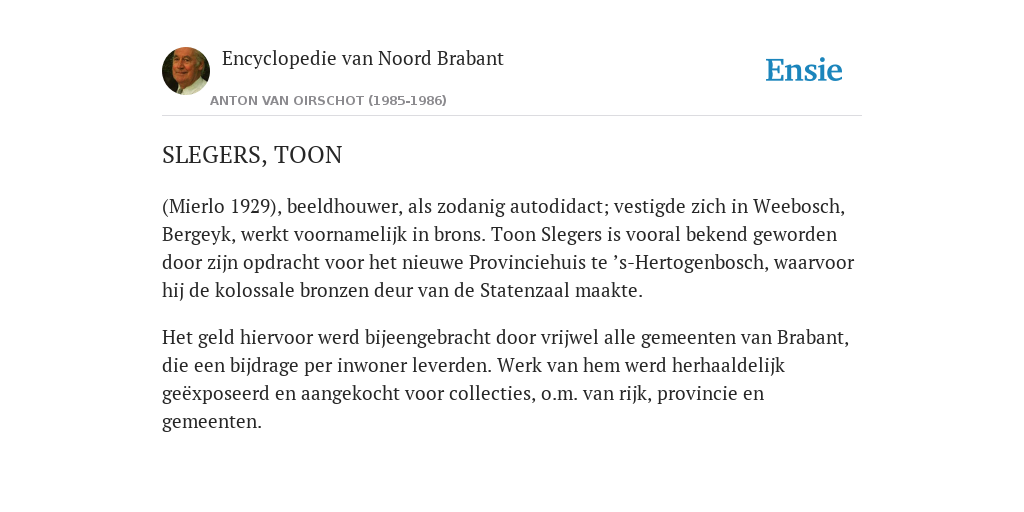 Encyclopedie van Noord Brabant

ANTON VAN OIRSCHOT (1985-1986)

Ensie

SLEGERS, TOON

(Mierlo 1929), beeldhouwer, als zodanig autodidact; vestigde zich in Weebosch, Bergeyk, werkt voornamelijk in brons. Toon Slegers is vooral bekend geworden door zijn opdracht voor het nieuwe Provinciehuis te ’s-Hertogenbosch, waarvoor hij de kolossale bronzen deur van de Statenzaal maakte.

Het geld hiervoor werd bijeengebracht door vrijwel alle gemeenten van Brabant, die een bijdrage per inwoner leverden. Werk van hem werd herhaaldelijk geëxposeerd en aangekocht voor collecties, o.m. van rijk, provincie en gemeenten.